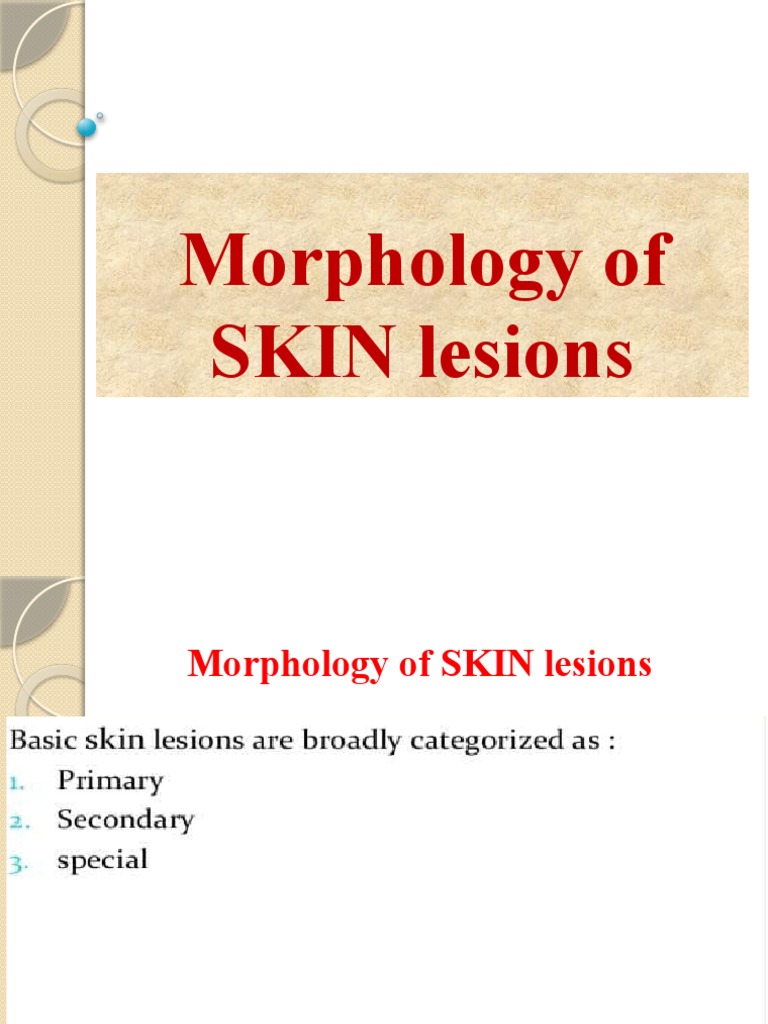 Morphology of SKIN lesions

Morphology of SKIN lesions

Basic skin lesions are broadly categorized as :
1. Primary
2. Secondary
3. special